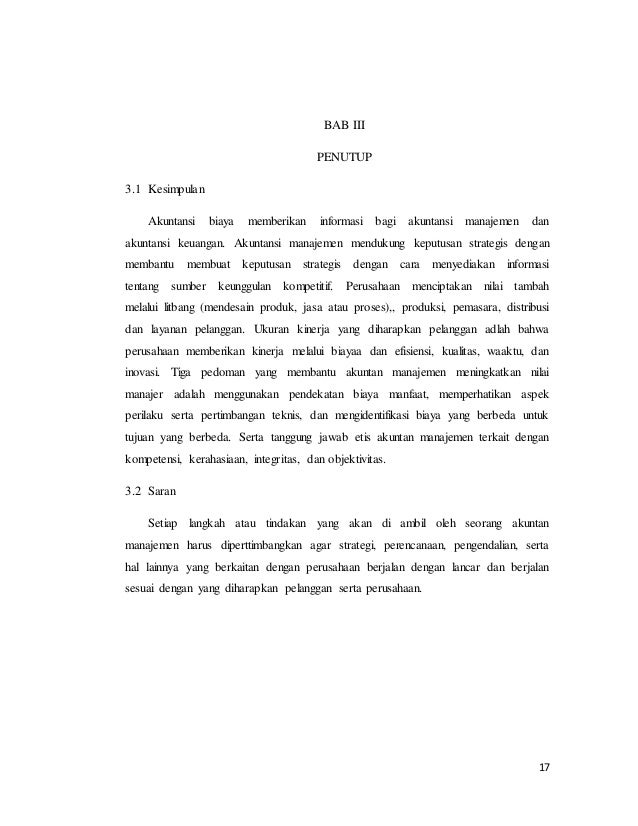 BAB III

PENUTUP

3.1 Kesimpulan

Akuntansi biaya memberikan informasi bagi akuntansi manajemen dan akuntansi keuangan. Akuntansi manajemen mendukung keputusan strategis dengan membantu membuat keputusan strategis dengan cara menyediakan informasi tentang sumber keunggulan kompetitif. Perusahaan menciptakan nilai tambah melalui litbang (mendesain produk, jasa atau proses),, produksi, pemasara, distribusi dan layanan pelanggan. Ukuran kinerja yang diharapkan pelanggan adlah bahwa perusahaan memberikan kinerja melalui biayaa dan efisiensi, kualitas, waaktu, dan inovasi. Tiga pedoman yang membantu akuntan manajemen meningkatkan nilai manajer adalah menggunakan pendekatan biaya manfaat, memperhatikan aspek perilaku serta pertimbangan teknis, dan mengidentifikasi biaya yang berbeda untuk tujuan yang berbeda. Serta tanggung jawab etis akuntan manajemen terkait dengan kompetensi, kerahasiaan, integritas, dan objektivitas.

3.2 Saran

Setiap langkah atau tindakan yang akan di ambil oleh seorang akuntan manajemen harus diperttimbangkan agar strategi, perencanaan, pengendalian, serta hal lainnya yang berkaitan dengan perusahaan berjalan dengan lancar dan berjalan sesuai dengan yang diharapkan pelanggan serta perusahaan.

17